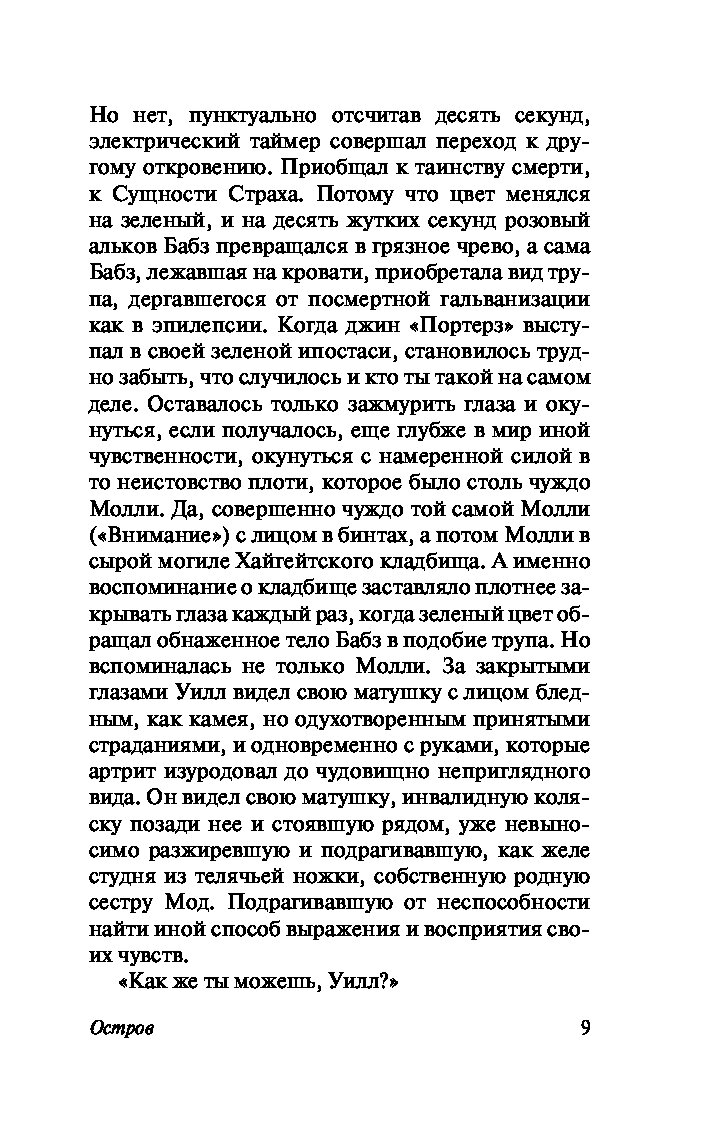 Но нет, пунктуально отсчитав десять секунд, электрический таймер совершал переход к другому откровению. Приобщал к таинству смерти, к Сущности Страха. Потому что цвет менялся на зеленый, и на десять жутких секунд розовый альков Бабз превращался в грязное чрево, а сама Бабз, лежавшая на кровати, приобретала вид трупа, дергавшегося от посмертной гальванизации как в эпилепсии. Когда джин «Портерз» выступал в своей зеленой ипостаси, становилось трудно забыть, что случилось и кто ты такой на самом деле. Оставалось только зажмурить глаза и окунуться, если получалось, еще глубже в мир иной чувственности, окунуться с намеренной силой в то неистовство плоти, которое было столь чуждо Молли. Да, совершенно чуждо той самой Молли («Внимание») с лицом в бинтах, а потом Молли в сырой могиле Хайгейтского кладбища. А именно воспоминание о кладбище заставляло плотнее закрывать глаза каждый раз, когда зеленый цвет обращал обнаженное тело Бабз в подобие трупа. Но вспоминалась не только Молли. За закрытыми глазами Уилл видел свою матушку с лицом бледным, как камея, но одухотворенным принятыми страданиями, и одновременно с руками, которые артрит изуродовал до чудовищно неприглядного вида. Он видел свою матушку, инвалидную коляску позади нее и стоявшую рядом, уже невыносимо разжиревшую и подрагивавшую, как желе студня из телячьей ножки, собственную родную сестру Мод. Подрагивавшую от неспособности найти иной способ выражения и восприятия своих чувств.

«Как же ты можешь, Уилл?»

Остров 9